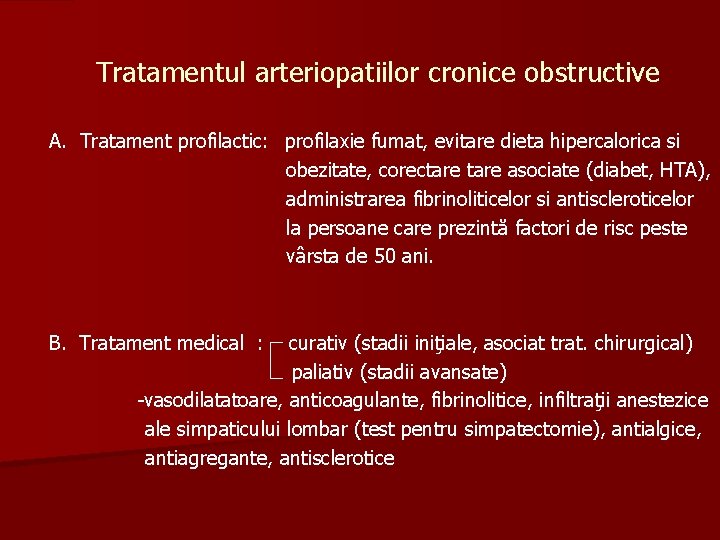 Tratamentul arteriopatiilor cronice obstructive

A. Tratament profilactic: profilaxie fumat, evitare dieta hipercalorica si obezitate, corectare tare asociate (diabet, HTA), administrarea fibrinoliticelor si antiscleroticelor la persoane care prezintă factori de risc peste vârsta de 50 ani.

B. Tratament medical : curativ (stadii iniţiale, asociat trat. chirurgical)
paliativ (stadii avansate)
-vasodilatatoare, anticoagulante, fibrinolitice, infiltraţii anestezice ale simpaticului lombar (test pentru simpatectomie), antialgice, antiagregante, antisclerotice